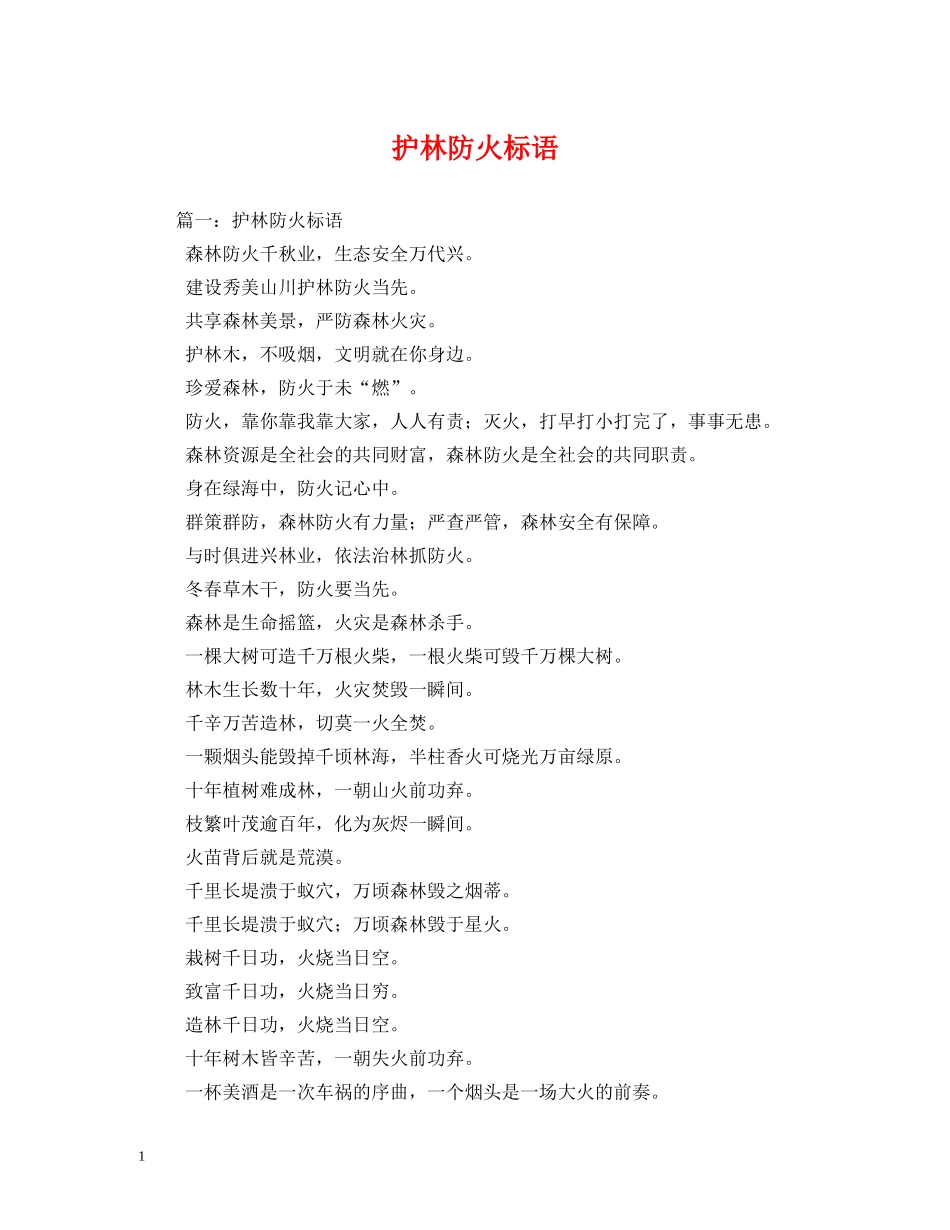 护林防火标语

篇一：护林防火标语

森林防火千秋业，生态安全万代兴。

建设秀美山川护林防火当先。

共享森林美景，严防森林火灾。

护林木，不吸烟，文明就在你身边。

珍爱森林，防火于未“燃”。

防火，靠你靠我靠大家，人人有责；灭火，打早打小打完了，事事无患。

森林资源是全社会的共同财富，森林防火是全社会的共同职责。

身在绿海中，防火记心中。

群策群防，森林防火有力量；严查严管，森林安全有保障。

与时俱进兴林业，依法治林抓防火。

冬春草木干，防火要当先。

森林是生命摇篮，火灾是森林杀手。

一棵大树可造千万根火柴，一根火柴可毁千万棵大树。

林木生长数十年，火灾焚毁一瞬间。

千辛万苦造林，切莫一火全焚。

一颗烟头能毁掉千顷林海，半柱香火可烧光万亩绿原。

十年植树难成林，一朝山火前功弃。

枝繁叶茂逾百年，化为灰烬一瞬间。

火苗背后就是荒漠。

千里长堤溃于蚁穴，万顷森林毁之烟蒂。

千里长堤溃于蚁穴；万顷森林毁于星火。

栽树千日功，火烧当日空。

致富千日功，火烧当日穷。

造林千日功，火烧当日空。

十年树木皆辛苦，一朝失火前功弃。

一杯美酒是一次车祸的序曲，一个烟头是一场大火的前奏。

1